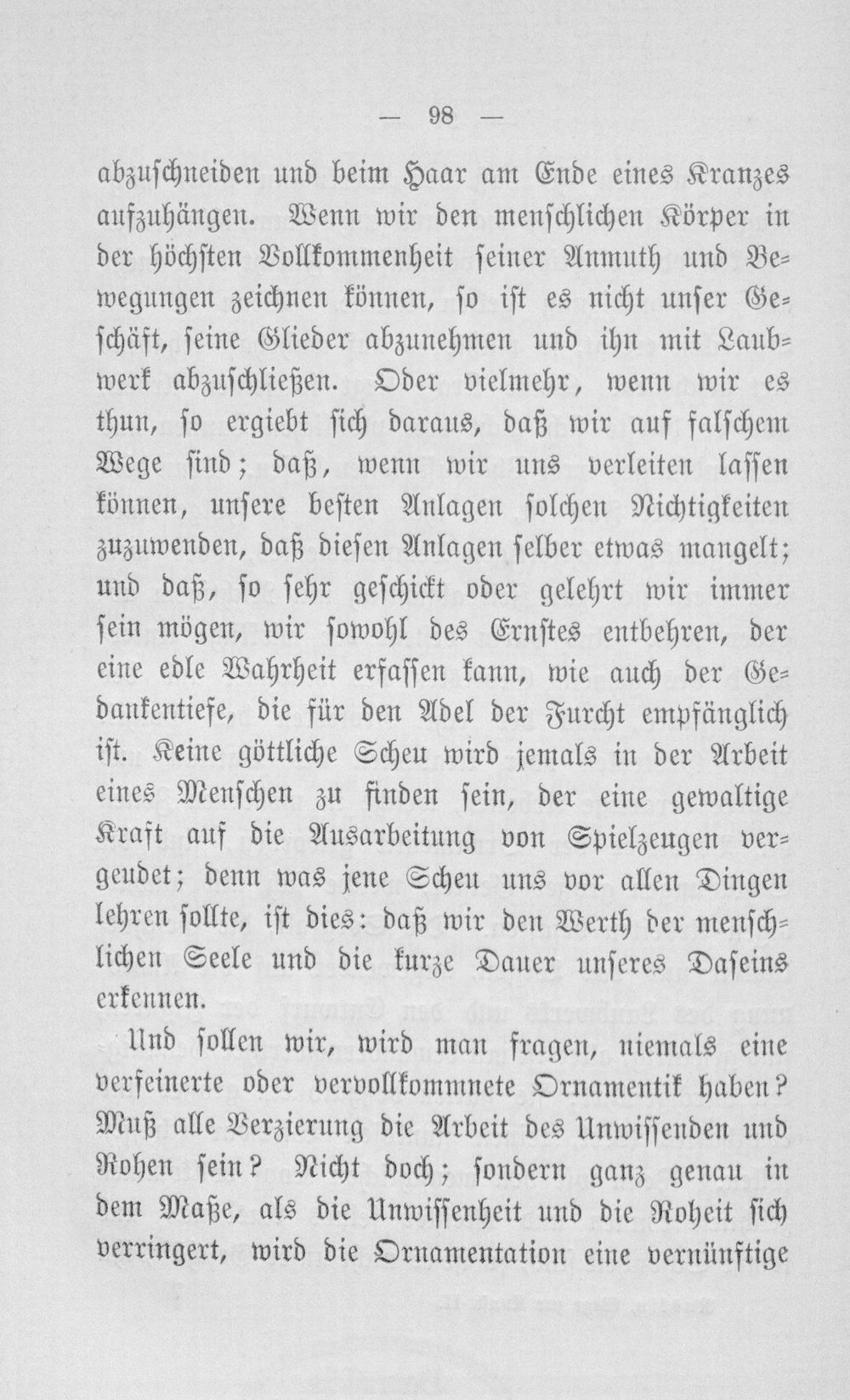 — 98 —

abzuschneiden und beim Haar am Ende eines Kranzes aufzuhängen. Wenn wir den menschlichen Körper in der höchsten Vollkommenheit seiner Anmuth und Bewegungen zeichnen können, so ist es nicht unser Geschäft, seine Glieder abzunehmen und ihn mit Laubwerk abzuschließen. Oder vielmehr, wenn wir es thun, so ergiebt sich daraus, daß wir auf falschem Wege sind; daß, wenn wir uns verleiten lassen können, unsere besten Anlagen solchen Nichtigkeiten zuzuwenden, daß diesen Anlagen selber etwas mangelt; und daß, so sehr geschickt oder gelehrt wir immer sein mögen, wir sowohl des Ernstes entbehren, der eine edle Wahrheit erfassen kann, wie auch der Gedankentiefe, die für den Adel der Furcht empfänglich ist. Keine göttliche Scheu wird jemals in der Arbeit eines Menschen zu finden sein, der eine gewaltige Kraft auf die Ausarbeitung von Spielzeugen vergeudet; denn was jene Scheu uns vor allen Dingen lehren sollte, ist dies: daß wir den Werth der menschlichen Seele und die kurze Dauer unseres Daseins erkennen.

Und sollen wir, wird man fragen, niemals eine verfeinerte oder vervollkommnete Ornamentik haben? Muß alle Verzierung die Arbeit des Unwissenden und Rohen sein? Nicht doch; sondern ganz genau in dem Maße, als die Unwissenheit und die Roheit sich verringert, wird die Ornamentation eine vernünftige